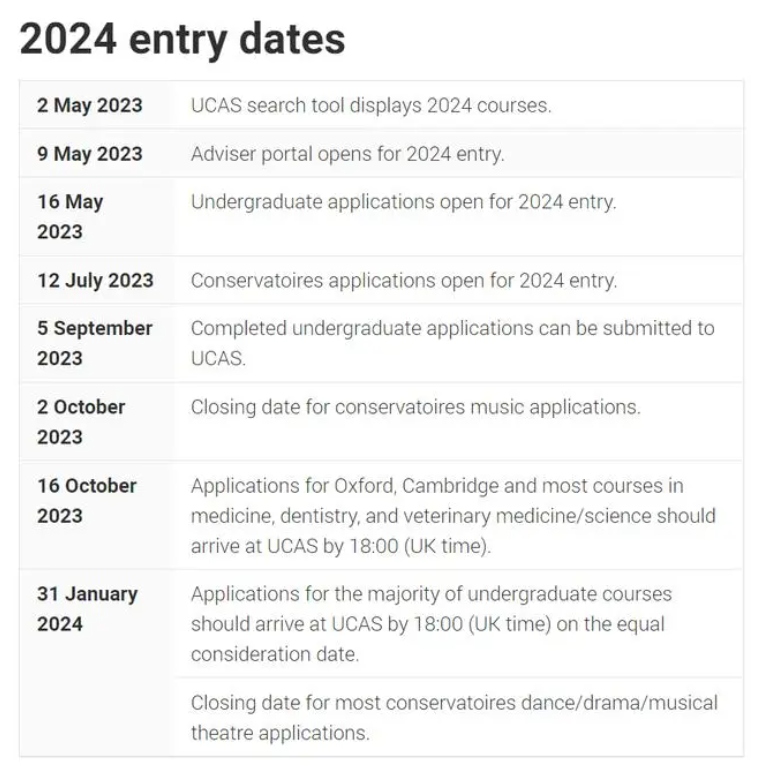 2024 entry dates

| | |
|---|---|
| 2 May 2023 | UCAS search tool displays 2024 courses. |
| 9 May 2023 | Adviser portal opens for 2024 entry. |
| 16 May 2023 | Undergraduate applications open for 2024 entry. |
| 12 July 2023 | Conservatoires applications open for 2024 entry. |
| 5 September 2023 | Completed undergraduate applications can be submitted to UCAS. |
| 2 October 2023 | Closing date for conservatoires music applications. |
| 16 October 2023 | Applications for Oxford, Cambridge and most courses in medicine, dentistry, and veterinary medicine/science should arrive at UCAS by 18:00 (UK time). |
| 31 January 2024 | Applications for the majority of undergraduate courses should arrive at UCAS by 18:00 (UK time) on the equal consideration date. |
| | Closing date for most conservatoires dance/drama/musical theatre applications. |